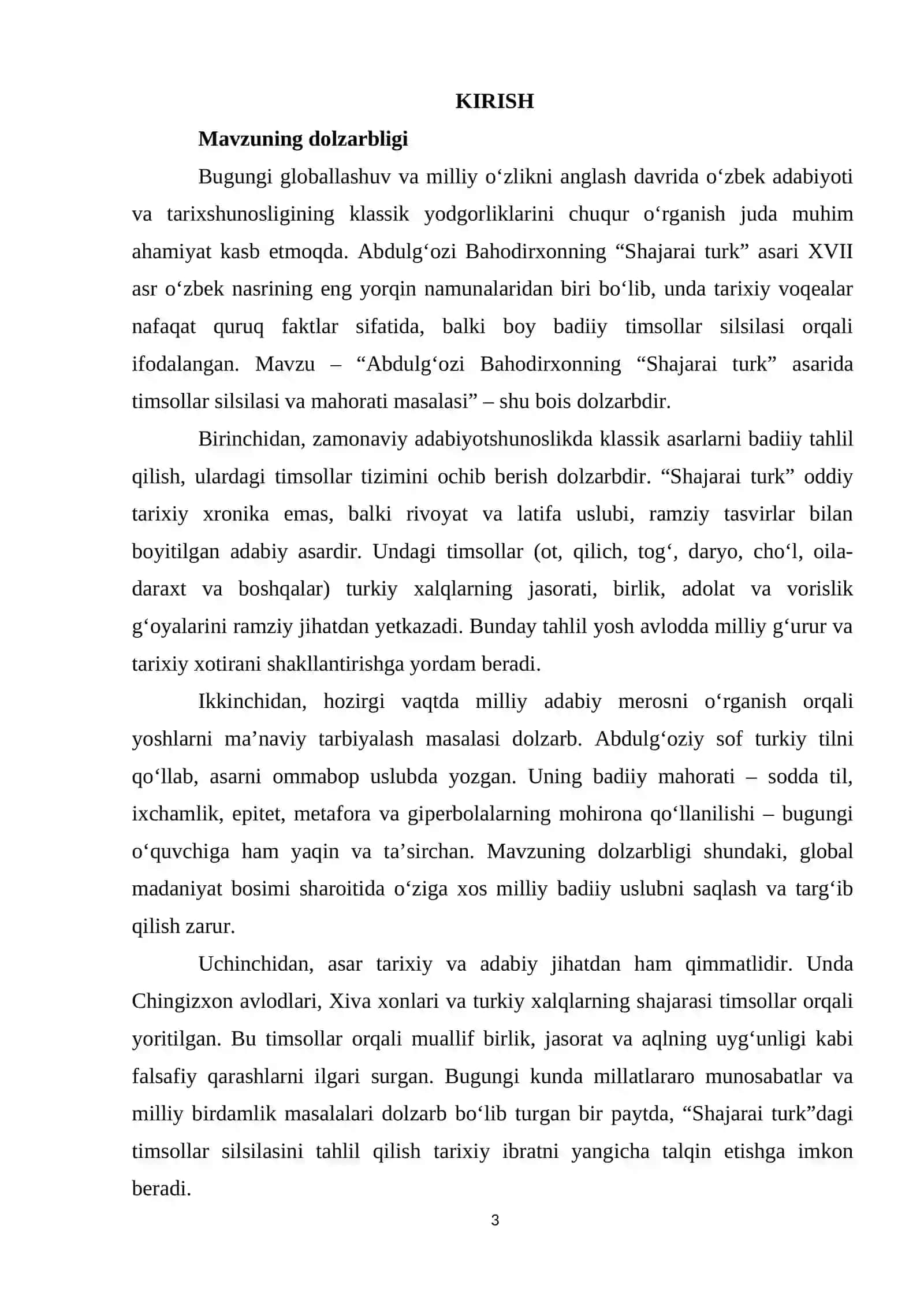 KIRISH

Mavzuning dolzarbligi

Bugungi globallashuv va milliy o'zlikni anglash davrida o'zbek adabiyoti va tarixshunosligining klassik yodgorliklarini chuqur o'rganish juda muhim ahamiyat kasb etmoqda. Abdulg'ozi Bahodirxonning "Shajarai turk" asari XVII asr o'zbek nasrining eng yorqin namunalaridan biri bo'lib, unda tarixiy voqealar nafaqat quruq faktlar sifatida, balki boy badiiy timsollar silsilasi orqali ifodalangan. Mavzu – "Abdulg'ozi Bahodirxonning "Shajarai turk" asarida timsollar silsilasi va mahorati masalasi" – shu bois dolzarbdir.

Birinchidan, zamonaviy adabiyotshunoslikda klassik asarlarni badiiy tahlil qilish, ulardagi timsollar tizimini ochib berish dolzarbdir. "Shajarai turk" oddiy tarixiy xronika emas, balki rivoyat va latifa uslubi, ramziy tasvirlar bilan boyitilgan adabiy asardir. Undagi timsollar (ot, qilich, tog', daryo, cho'l, oila-daraxt va boshqalar) turkiy xalqlarning jasorati, birlik, adolat va vorislik g'oyalarini ramziy jihatdan yetkazadi. Bunday tahlil yosh avlodda milliy g'urur va tarixiy xotirani shakllantirishga yordam beradi.

Ikkinchidan, hozirgi vaqtda milliy adabiy merosni o'rganish orqali yoshlarni ma'naviy tarbiyalash masalasi dolzarb. Abdulg'oziy sof turkiy tilni qo'llab, asarni ommabop uslubda yozgan. Uning badiiy mahorati – sodda til, ixchamlik, epitet, metafora va giperbolalarning mohirona qo'llanilishi – bugungi o'quvchiga ham yaqin va ta'sirchan. Mavzuning dolzarbligi shundaki, global madaniyat bosimi sharoitida o'ziga xos milliy badiiy uslubni saqlash va targ'ib qilish zarur.

Uchinchidan, asar tarixiy va adabiy jihatdan ham qimmatlidir. Unda Chingizxon avlodlari, Xiva xonlari va turkiy xalqlarning shajarasi timsollar orqali yoritilgan. Bu timsollar orqali muallif birlik, jasorat va aqlning uyg'unligi kabi falsafiy qarashlarni ilgari surgan. Bugungi kunda millatlararo munosabatlar va milliy birdamlik masalalari dolzarb bo'lib turgan bir paytda, "Shajarai turk"dagi timsollar silsilasini tahlil qilish tarixiy ibratni yangicha talqin etishga imkon beradi.

3